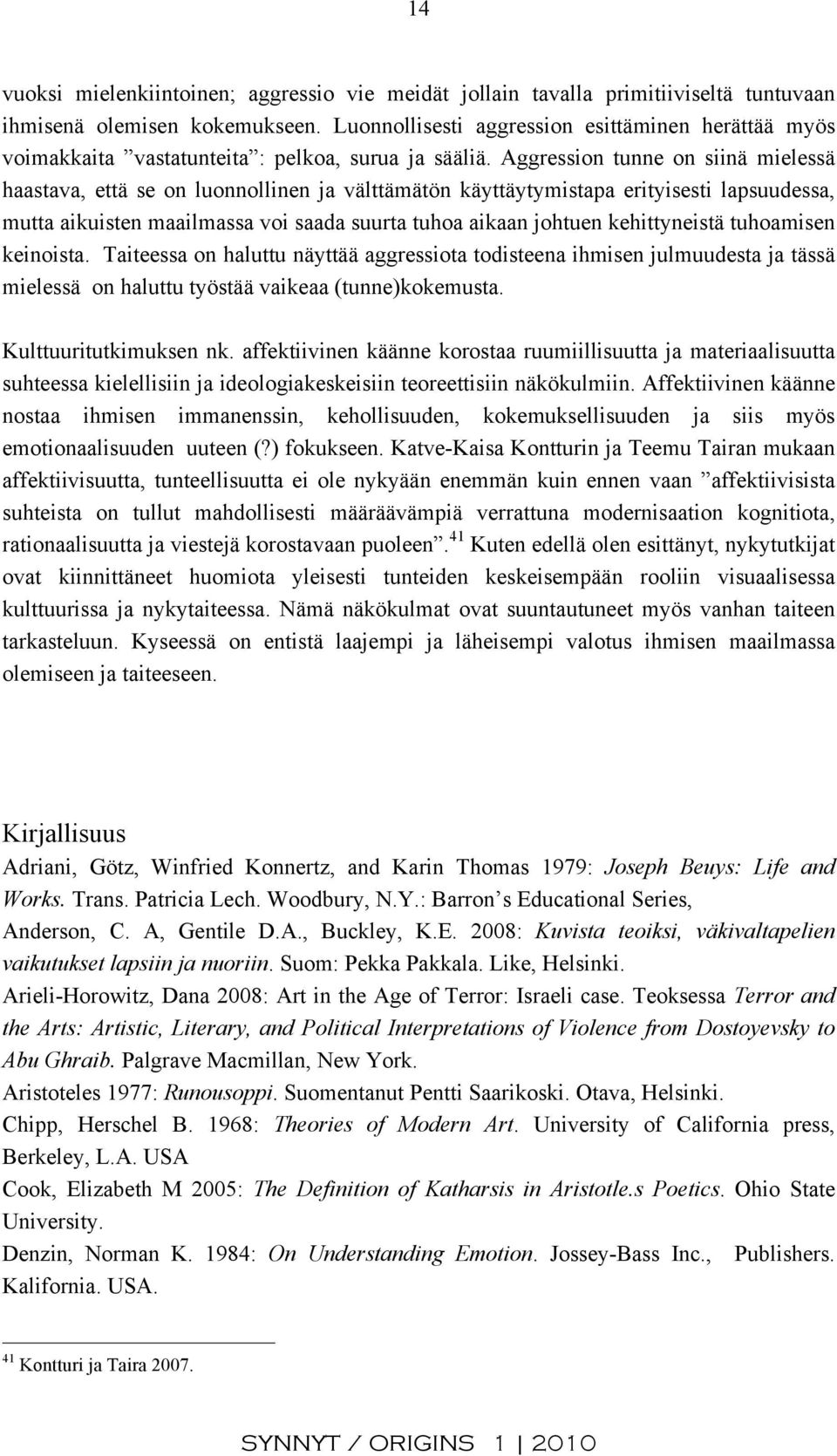 14

vuoksi mielenkiintoinen; aggressio vie meidät jollain tavalla primitiiviseltä tuntuvaan ihmisenä olemisen kokemukseen. Luonnollisesti aggression esittäminen herättää myös voimakkaita ”vastatunteita”: pelkoa, surua ja sääliä. Aggression tunne on siinä mielessä haastava, että se on luonnollinen ja välttämätön käyttäytymistapa erityisesti lapsuudessa, mutta aikuisten maailmassa voi saada suurta tuhoa aikaan johtuen kehittyneistä tuhoamisen keinoista. Taiteessa on haluttu näyttää aggressiota todisteena ihmisen julmuudesta ja tässä mielessä on haluttu työstää vaikeaa (tunne)kokemusta.

Kulttuuritutkimuksen nk. affektiivinen käänne korostaa ruumiillisuutta ja materiaalisuutta suhteessa kielellisiin ja ideologiakeskeisiin teoreettisiin näkökulmiin. Affektiivinen käänne nostaa ihmisen immanenssin, kehollisuuden, kokemuksellisuuden ja siis myös emotionaalisuuden uuteen (?) fokukseen. Katve-Kaisa Kontturin ja Teemu Tairan mukaan affektiivisuutta, tunteellisuutta ei ole nykyään enemmän kuin ennen vaan ”affektiivisista suhteista on tullut mahdollisesti määräävämpiä verrattuna modernisaation kognitiota, rationaalisuutta ja viestejä korostavaan puoleen”.$^{41}$ Kuten edellä olen esittänyt, nykytutkijat ovat kiinnittäneet huomiota yleisesti tunteiden keskeisempään rooliin visuaalisessa kulttuurissa ja nykytaiteessa. Nämä näkökulmat ovat suuntautuneet myös vanhan taiteen tarkasteluun. Kyseessä on entistä laajempi ja läheisempi valotus ihmisen maailmassa olemiseen ja taiteeseen.

Kirjallisuus

Adriani, Götz, Winfried Konnertz, and Karin Thomas 1979: Joseph Beuys: Life and Works. Trans. Patricia Lech. Woodbury, N.Y.: Barron’s Educational Series,

Anderson, C. A, Gentile D.A., Buckley, K.E. 2008: Kuvista teoiksi, väkivaltapelien vaikutukset lapsiin ja nuoriin. Suom: Pekka Pakkala. Like, Helsinki.

Arieli-Horowitz, Dana 2008: Art in the Age of Terror: Israeli case. Teoksessa Terror and the Arts: Artistic, Literary, and Political Interpretations of Violence from Dostoyevsky to Abu Ghraib. Palgrave Macmillan, New York.

Aristoteles 1977: Runousoppi. Suomentanut Pentti Saarikoski. Otava, Helsinki.

Chipp, Herschel B. 1968: Theories of Modern Art. University of California press, Berkeley, L.A. USA

Cook, Elizabeth M 2005: The Definition of Katharsis in Aristotle.s Poetics. Ohio State University.

Denzin, Norman K. 1984: On Understanding Emotion. Jossey-Bass Inc., Publishers. Kalifornia. USA.

$^{41}$ Kontturi ja Taira 2007.

SYNNYT / ORIGINS 1 | 2010